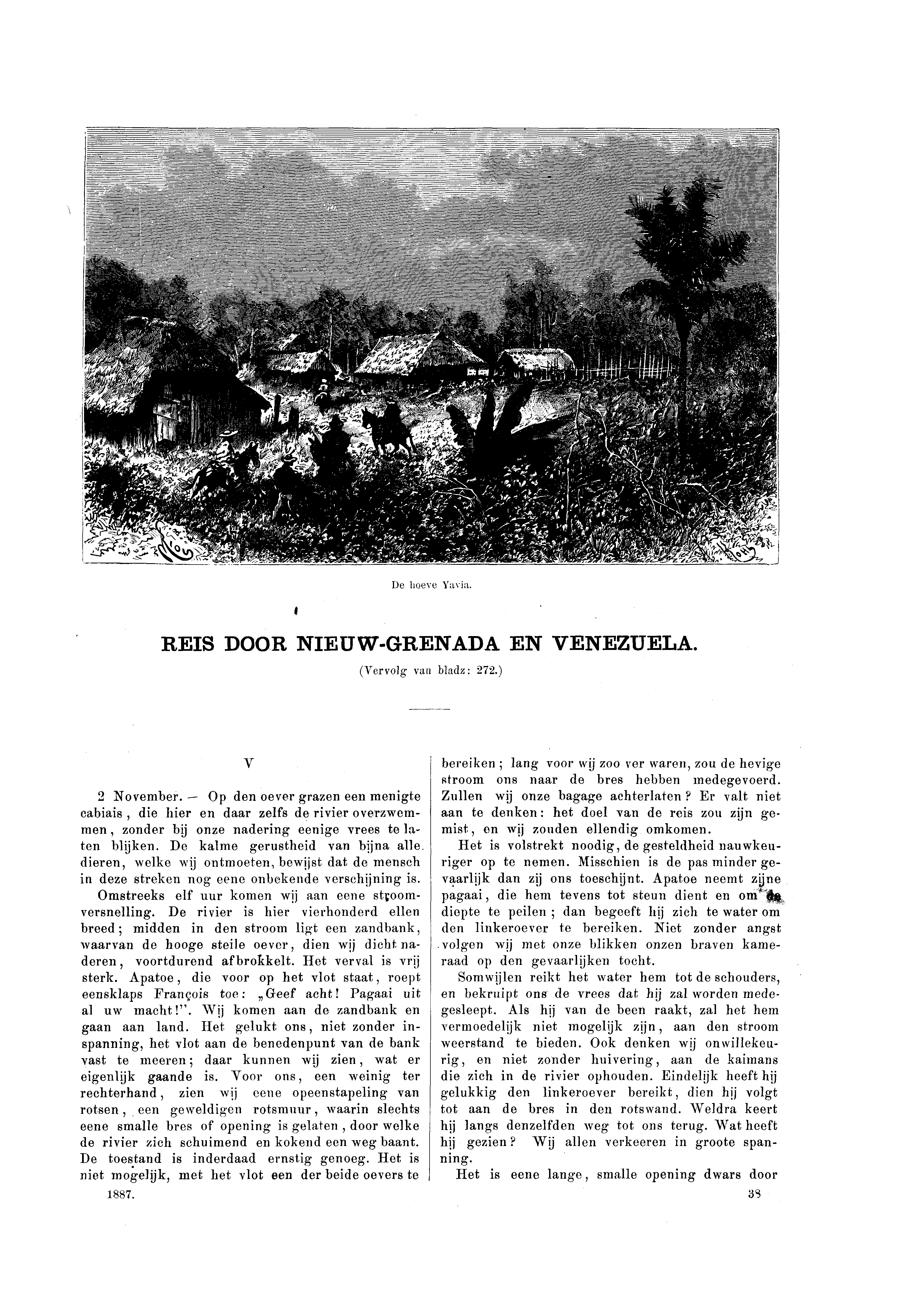 De hoeve Yavia.

REIS DOOR NIEUW-GRENADA EN VENEZUELA.

(Vervolg van bladz: 272.)

V

2 November. — Op den oever grazen een menigte cabiais, die hier en daar zelfs de rivier overzwemmen, zonder bij onze nadering eenige vrees te laten blijken. De kalme gerustheid van bijna alle dieren, welke wij ontmoeten, bewijst dat de mensch in deze streken nog eene onbekende verschijning is.

Omstreeks elf uur komen wij aan eene stroomversnelling. De rivier is hier vierhonderd ellen breed; midden in den stroom ligt een zandbank, waarvan de hooge steile oever, dien wij dicht naderen, voortdurend afbrokkelt. Het verval is vrij sterk. Apatoe, die voor op het vlot staat, roept eensklaps François toe: „Geef acht! Pagaai uit al uw macht!". Wij komen aan de zandbank en gaan aan land. Het gelukt ons, niet zonder inspanning, het vlot aan de benedenpunt van de bank vast te meeren; daar kunnen wij zien, wat er eigenlijk gaande is. Voor ons, een weinig ter rechterhand, zien wij eene opeenstapeling van rotsen, een geweldigen rotsmuur, waarin slechts eene smalle bres of opening is gelaten, door welke de rivier zich schuimend en kokend een weg baant. De toestand is inderdaad ernstig genoeg. Het is niet mogelijk, met het vlot een der beide oevers te bereiken; lang voor wij zoo ver waren, zou de hevige stroom ons naar de bres hebben medegevoerd. Zullen wij onze bagage achterlaten? Er valt niet aan te denken: het doel van de reis zou zijn gemist, en wij zouden ellendig omkomen.

Het is volstrekt noodig, de gesteldheid nauwkeuriger op te nemen. Misschien is de pas minder gevaarlijk dan zij ons toeschijnt. Apatoe neemt zijne pagaai, die hem tevens tot steun dient en om de diepte te peilen; dan begeeft hij zich te water om den linkeroever te bereiken. Niet zonder angst volgen wij met onze blikken onzen braven kameraad op den gevaarlijken tocht.

Somwijlen reikt het water hem tot de schouders, en bekruipt ons de vrees dat hij zal worden medegesleept. Als hij van de been raakt, zal het hem vermoedelijk niet mogelijk zijn, aan den stroom weerstand te bieden. Ook denken wij onwillekeurig, en niet zonder huivering, aan de kaimans die zich in de rivier ophouden. Eindelijk heeft hij gelukkig den linkeroever bereikt, dien hij volgt tot aan de bres in den rotswand. Weldra keert hij langs denzelfden weg tot ons terug. Wat heeft hij gezien? Wij allen verkeeren in groote spanning.

Het is eene lange, smalle opening dwars door

1887. 38